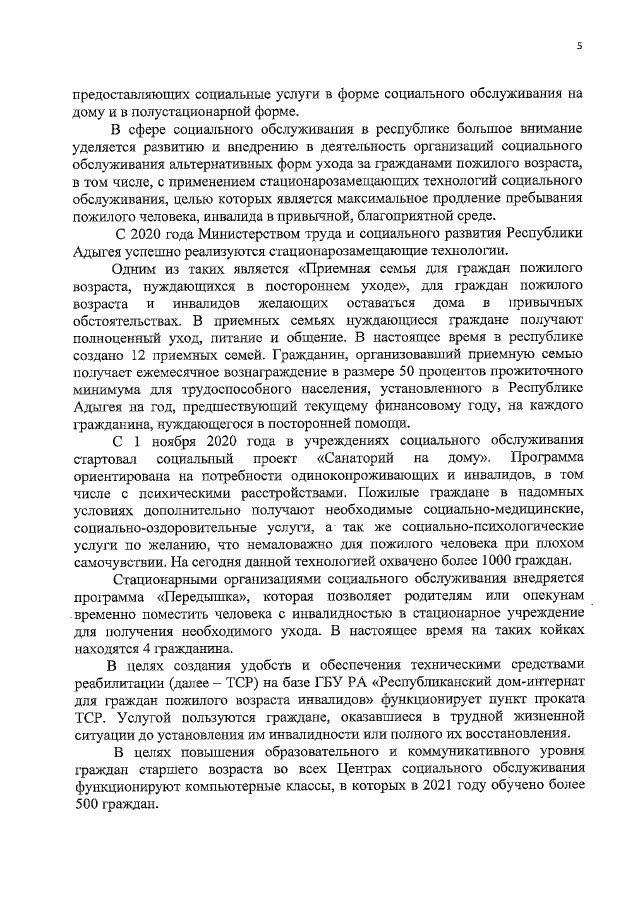 5

предоставляющих социальные услуги в форме социального обслуживания на дому и в полустационарной форме.

В сфере социального обслуживания в республике большое внимание уделяется развитию и внедрению в деятельность организаций социального обслуживания альтернативных форм ухода за гражданами пожилого возраста, в том числе, с применением стационарозамещающих технологий социального обслуживания, целью которых является максимальное продление пребывания пожилого человека, инвалида в привычной, благоприятной среде.

С 2020 года Министерством труда и социального развития Республики Адыгея успешно реализуются стационарозамещающие технологии.

Одним из таких является «Приемная семья для граждан пожилого возраста, нуждающихся в постороннем уходе», для граждан пожилого возраста и инвалидов желающих оставаться дома в привычных обстоятельствах. В приемных семьях нуждающиеся граждане получают полноценный уход, питание и общение. В настоящее время в республике создано 12 приемных семей. Гражданин, организовавший приемную семью получает ежемесячное вознаграждение в размере 50 процентов прожиточного минимума для трудоспособного населения, установленного в Республике Адыгея на год, предшествующий текущему финансовому году, на каждого гражданина, нуждающегося в посторонней помощи.

С 1 ноября 2020 года в учреждениях социального обслуживания стартовал социальный проект «Санаторий на дому». Программа ориентирована на потребности одинокопроживающих и инвалидов, в том числе с психическими расстройствами. Пожилые граждане в надомных условиях дополнительно получают необходимые социально-медицинские, социально-оздоровительные услуги, а так же социально-психологические услуги по желанию, что немаловажно для пожилого человека при плохом самочувствии. На сегодня данной технологией охвачено более 1000 граждан.

Стационарными организациями социального обслуживания внедряется программа «Передышка», которая позволяет родителям или опекунам временно поместить человека с инвалидностью в стационарное учреждение для получения необходимого ухода. В настоящее время на таких койках находятся 4 гражданина.

В целях создания удобств и обеспечения техническими средствами реабилитации (далее – ТСР) на базе ГБУ РА «Республиканский дом-интернат для граждан пожилого возраста инвалидов» функционирует пункт проката ТСР. Услугой пользуются граждане, оказавшиеся в трудной жизненной ситуации до установления им инвалидности или полного их восстановления.

В целях повышения образовательного и коммуникативного уровня граждан старшего возраста во всех Центрах социального обслуживания функционируют компьютерные классы, в которых в 2021 году обучено более 500 граждан.